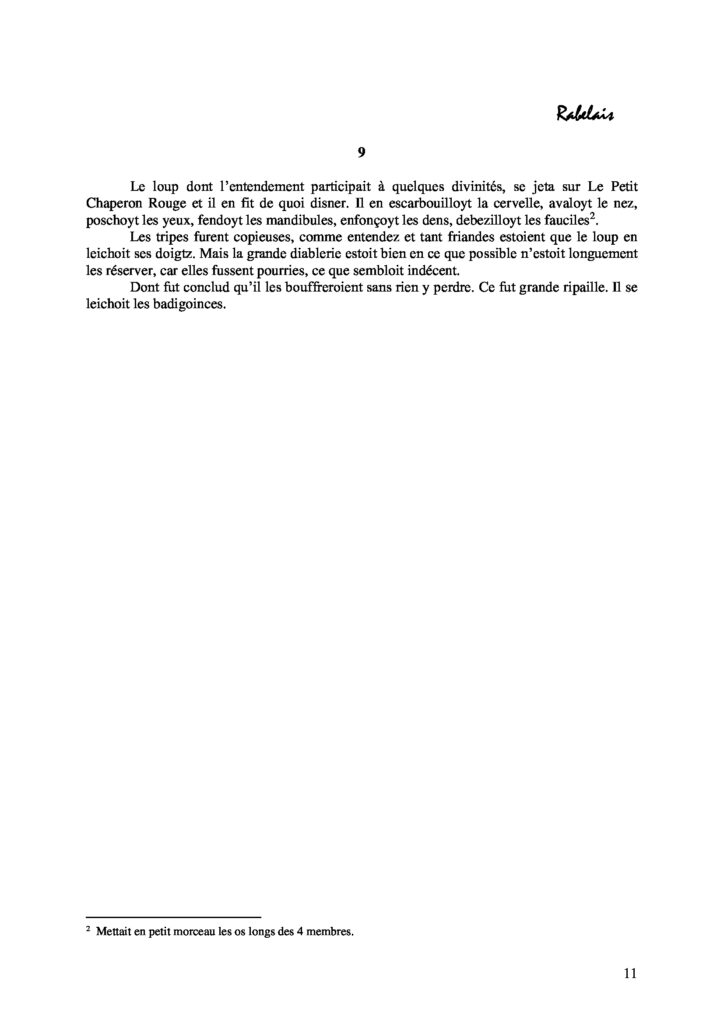 Rabelais

9

Le loup dont l'entendement participait à quelques divinités, se jeta sur Le Petit Chaperon Rouge et il en fit de quoi disner. Il en escarbouilloyt la cervelle, avaloyt le nez, poschoyt les yeux, fendoyt les mandibules, enfonçoyt les dens, debezilloyt les fauciles$^2$.

Les tripes furent copieuses, comme entendez et tant friandes estoient que le loup en leichoit ses doigtz. Mais la grande diablerie estoit bien en ce que possible n'estoit longuement les réserver, car elles fussent pourries, ce que sembloit indécent.

Dont fut conclud qu'il les bouffreroient sans rien y perdre. Ce fut grande ripaille. Il se leichoit les badigoinces.

$^2$ Mettait en petit morceau les os longs des 4 membres.

11